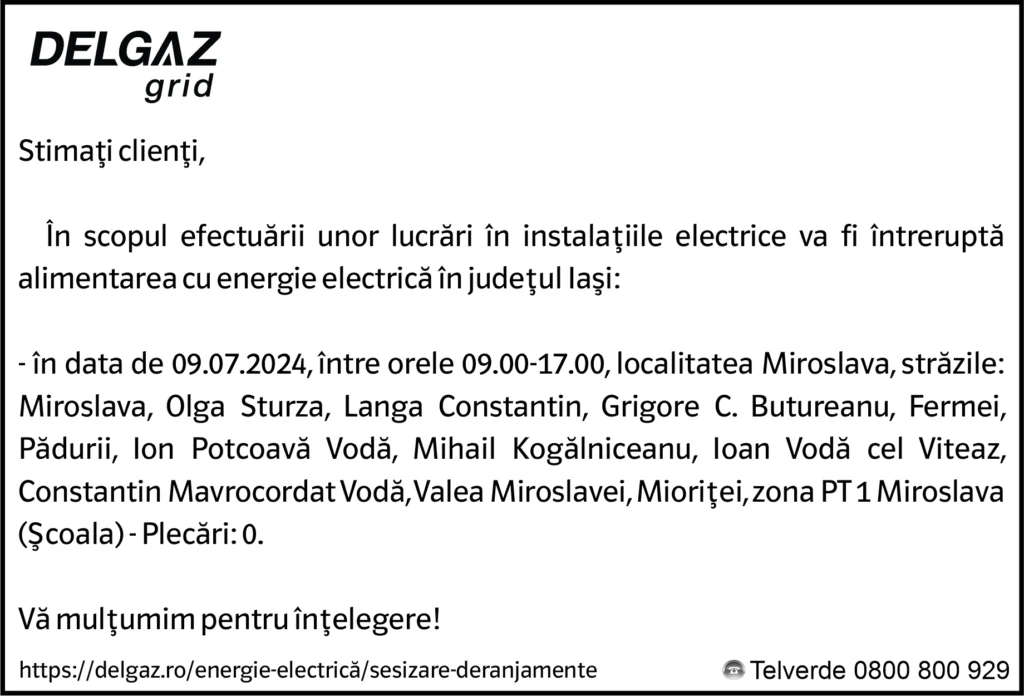 DELGAZ
grid

Stimaţi clienţi,

În scopul efectuării unor lucrări în instalaţiile electrice va fi întreruptă alimentarea cu energie electrică în judeţul Iaşi:

- în data de 09.07.2024, între orele 09.00-17.00, localitatea Miroslava, străzile: Miroslava, Olga Sturza, Langa Constantin, Grigore C. Butureanu, Fermei, Pădurii, Ion Potcoavă Vodă, Mihail Kogălniceanu, Ioan Vodă cel Viteaz, Constantin Mavrocordat Vodă, Valea Miroslavei, Mioriţei, zona PT 1 Miroslava (Şcoala) - Plecări: 0.

Vă mulţumim pentru înţelegere!

https://delgaz.ro/energie-electrică/sesizare-deranjamente

Telverde 0800 800 929